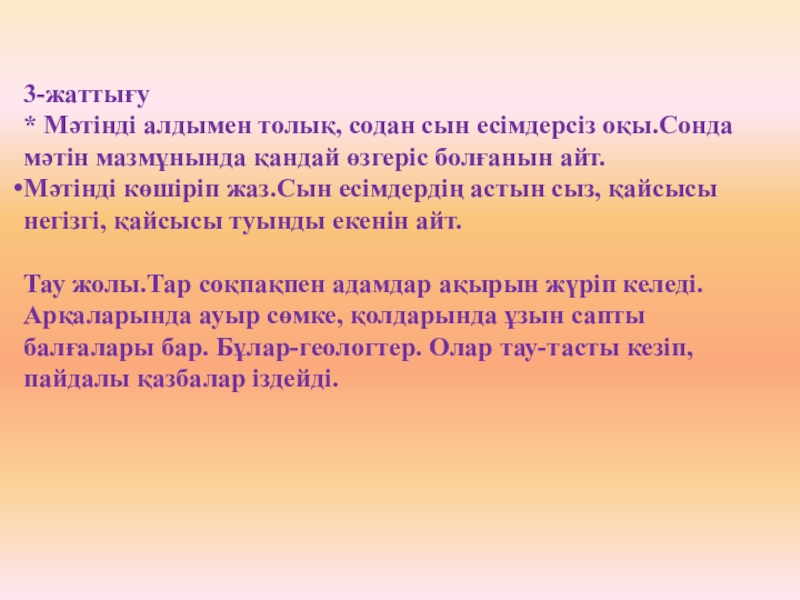 3-жаттығу
* Мәтінді алдымен толық, содан сын есімдерсіз оқы.Сонда мәтін мазмұнында қандай өзгеріс болғанын айт.
• Мәтінді көшіріп жаз.Сын есімдердің астын сыз, қайсысы негізгі, қайсысы туынды екенін айт.

Тау жолы.Тар соқпақпен адамдар ақырын жүріп келеді. Арқаларында ауыр сөмке, қолдарында ұзын сапты балғалары бар. Бұлар-геологтер. Олар тау-тасты кезіп, пайдалы қазбалар іздейді.